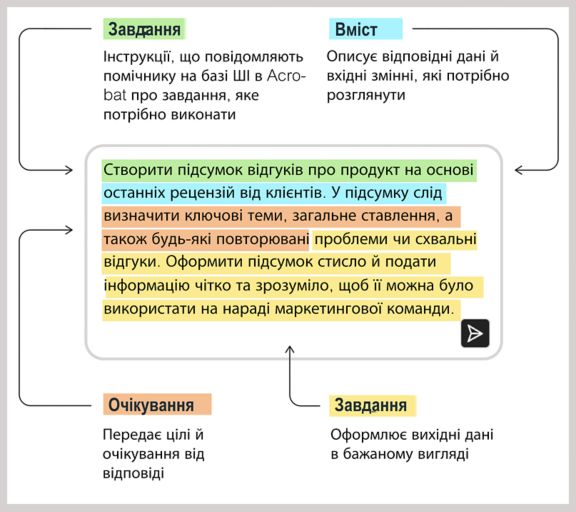 Завдання

Інструкції, що повідомляють помічнику на базі ШІ в Acrobat про завдання, яке потрібно виконати

Вміст

Описує відповідні дані й вхідні змінні, які потрібно розглянути

Створити підсумок відгуків про продукт на основі останніх рецензій від клієнтів. У підсумку слід визначити ключові теми, загальне ставлення, а також будь-які повторювані проблеми чи схвальні відгуки. Оформити підсумок стисло й подати інформацію чітко та зрозуміло, щоб її можна було використати на нараді маркетингової команди.

Очікування

Передає цілі й очікування від відповіді

Завдання

Оформлює вихідні дані в бажаному вигляді